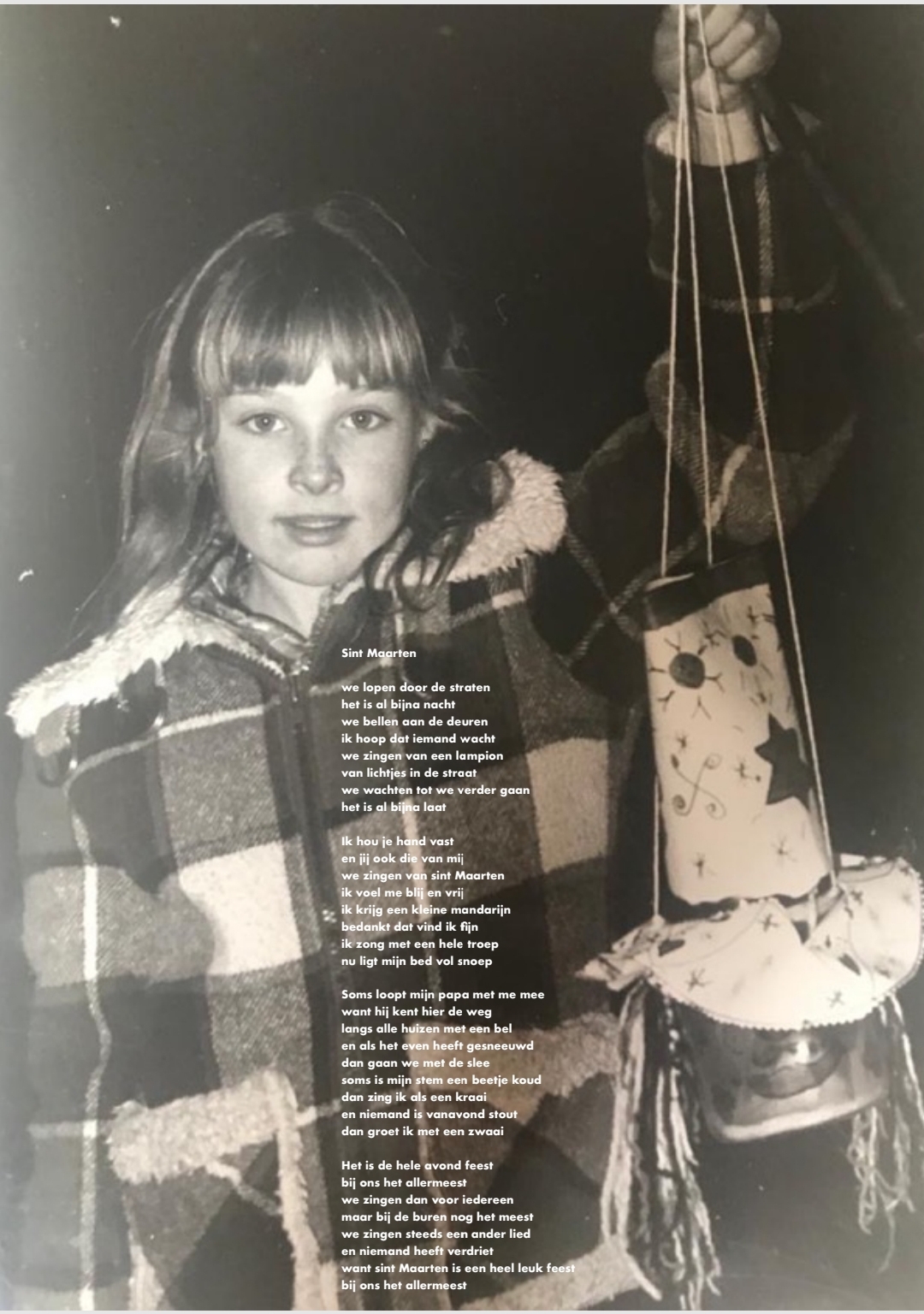 Sint Maarten

we lopen door de straten
het is al bijna nacht
we bellen aan de deuren
ik hoop dat iemand wacht
we zingen van een lampion
van lichtjes in de straat
we wachten tot we verder gaan
het is al bijna laat

Ik hou je hand vast
en jij ook die van mij
we zingen van sint Maarten
ik voel me blij en vrij
ik krijg een kleine mandarijn
bedankt dat vind ik fijn
ik zong met een hele troep
nu ligt mijn bed vol snoep

Soms loopt mijn papa met me mee
want hij kent hier de weg
langs alle huizen met een bel
en als het even heeft gesneeuwd
dan gaan we met de slee
soms is mijn stem een beetje koud
dan zing ik als een kraai
en niemand is vanavond stout
dan groet ik met een zwaai

Het is de hele avond feest
bij ons het allermeest
we zingen dan voor iedereen
maar bij de buren nog het meest
we zingen steeds een ander lied
en niemand heeft verdriet
want sint Maarten is een heel leuk feest
bij ons het allermeest